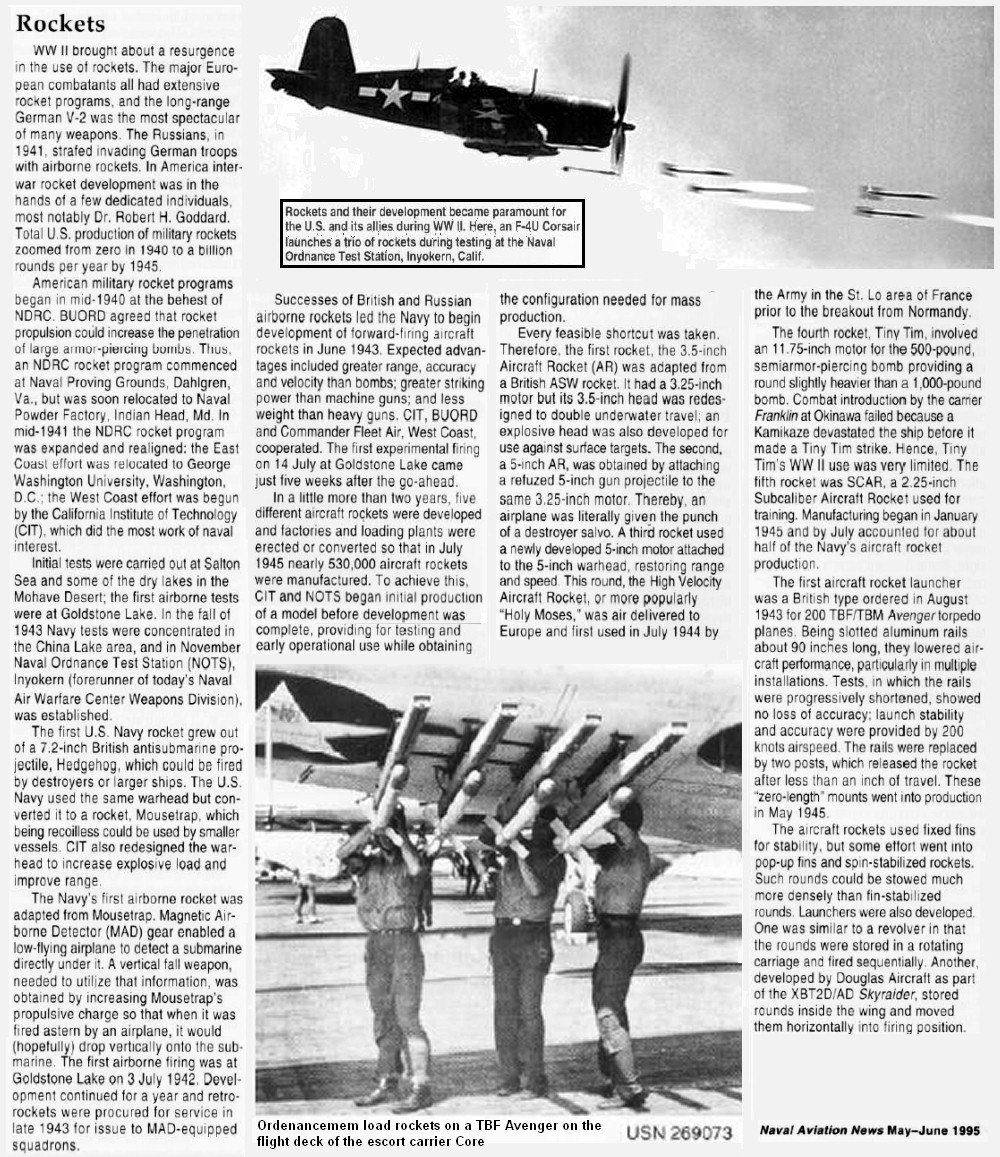 Rockets

WW II brought about a resurgence in the use of rockets. The major European combatants all had extensive rocket programs, and the long-range German V-2 was the most spectacular of many weapons. The Russians, in 1941, strafed invading German troops with airborne rockets. In America interwar rocket development was in the hands of a few dedicated individuals, most notably Dr. Robert H. Goddard. Total U.S. production of military rockets zoomed from zero in 1940 to a billion rounds per year by 1945.

American military rocket programs began in mid-1940 at the behest of NDRC. BUORD agreed that rocket propulsion could increase the penetration of large armor-piercing bombs. Thus, an NDRC rocket program commenced at Naval Proving Grounds, Dahlgren, Va., but was soon relocated to Naval Powder Factory, Indian Head, Md. In mid-1941 the NDRC rocket program was expanded and realigned: the East Coast effort was relocated to George Washington University, Washington, D.C.; the West Coast effort was begun by the California Institute of Technology (CIT), which did the most work of naval interest.

Initial tests were carried out at Salton Sea and some of the dry lakes in the Mohave Desert; the first airborne tests were at Goldstone Lake. In the fall of 1943 Navy tests were concentrated in the China Lake area, and in November Naval Ordnance Test Station (NOTS), Inyokern (forerunner of today's Naval Air Warfare Center Weapons Division), was established.

The first U.S. Navy rocket grew out of a 7.2-inch British antisubmarine projectile, Hedgehog, which could be fired by destroyers or larger ships. The U.S. Navy used the same warhead but converted it to a rocket, Mousetrap, which being recoilless could be used by smaller vessels. CIT also redesigned the warhead to increase explosive load and improve range.

The Navy's first airborne rocket was adapted from Mousetrap. Magnetic Airborne Detector (MAD) gear enabled a low-flying airplane to detect a submarine directly under it. A vertical fall weapon, needed to utilize that information, was obtained by increasing Mousetrap's propulsive charge so that when it was fired astern by an airplane, it would (hopefully) drop vertically onto the submarine. The first airborne firing was at Goldstone Lake on 3 July 1942. Development continued for a year and retrorockets were procured for service in late 1943 for issue to MAD-equipped squadrons.

Rockets and their development became paramount for the U.S. and its allies during WW II. Here, an F-4U Corsair launches a trio of rockets during testing at the Naval Ordnance Test Station, Inyokern, Calif.

Successes of British and Russian airborne rockets led the Navy to begin development of forward-firing aircraft rockets in June 1943. Expected advantages included greater range, accuracy and velocity than bombs; greater striking power than machine guns; and less weight than heavy guns. CIT, BUORD and Commander Fleet Air, West Coast, cooperated. The first experimental firing on 14 July at Goldstone Lake came just five weeks after the go-ahead.

In a little more than two years, five different aircraft rockets were developed and factories and loading plants were erected or converted so that in July 1945 nearly 530,000 aircraft rockets were manufactured. To achieve this, CIT and NOTS began initial production of a model before development was complete, providing for testing and early operational use while obtaining the configuration needed for mass production.

Every feasible shortcut was taken. Therefore, the first rocket, the 3.5-inch Aircraft Rocket (AR) was adapted from a British ASW rocket. It had a 3.25-inch motor but its 3.5-inch head was redesigned to double underwater travel; an explosive head was also developed for use against surface targets. The second, a 5-inch AR, was obtained by attaching a refuzed 5-inch gun projectile to the same 3.25-inch motor. Thereby, an airplane was literally given the punch of a destroyer salvo. A third rocket used a newly developed 5-inch motor attached to the 5-inch warhead, restoring range and speed. This round, the High Velocity Aircraft Rocket, or more popularly "Holy Moses," was air delivered to Europe and first used in July 1944 by the Army in the St. Lo area of France prior to the breakout from Normandy.

The fourth rocket, Tiny Tim, involved an 11.75-inch motor for the 500-pound, semiarmor-piercing bomb providing a round slightly heavier than a 1,000-pound bomb. Combat introduction by the carrier Franklin at Okinawa failed because a Kamikaze devastated the ship before it made a Tiny Tim strike. Hence, Tiny Tim's WW II use was very limited. The fifth rocket was SCAR, a 2.25-inch Subcaliber Aircraft Rocket used for training. Manufacturing began in January 1945 and by July accounted for about half of the Navy's aircraft rocket production.

The first aircraft rocket launcher was a British type ordered in August 1943 for 200 TBF/TBM Avenger torpedo planes. Being slotted aluminum rails about 90 inches long, they lowered aircraft performance, particularly in multiple installations. Tests, in which the rails were progressively shortened, showed no loss of accuracy; launch stability and accuracy were provided by 200 knots airspeed. The rails were replaced by two posts, which released the rocket after less than an inch of travel. These "zero-length" mounts went into production in May 1945.

The aircraft rockets used fixed fins for stability, but some effort went into pop-up fins and spin-stabilized rockets. Such rounds could be stowed much more densely than fin-stabilized rounds. Launchers were also developed. One was similar to a revolver in that the rounds were stored in a rotating carriage and fired sequentially. Another, developed by Douglas Aircraft as part of the XBT2D/AD Skyraider, stored rounds inside the wing and moved them horizontally into firing position.

Ordenancemem load rockets on a TBF Avenger on the flight deck of the escort carrier Core

USN 269073

Naval Aviation News May–June 1995